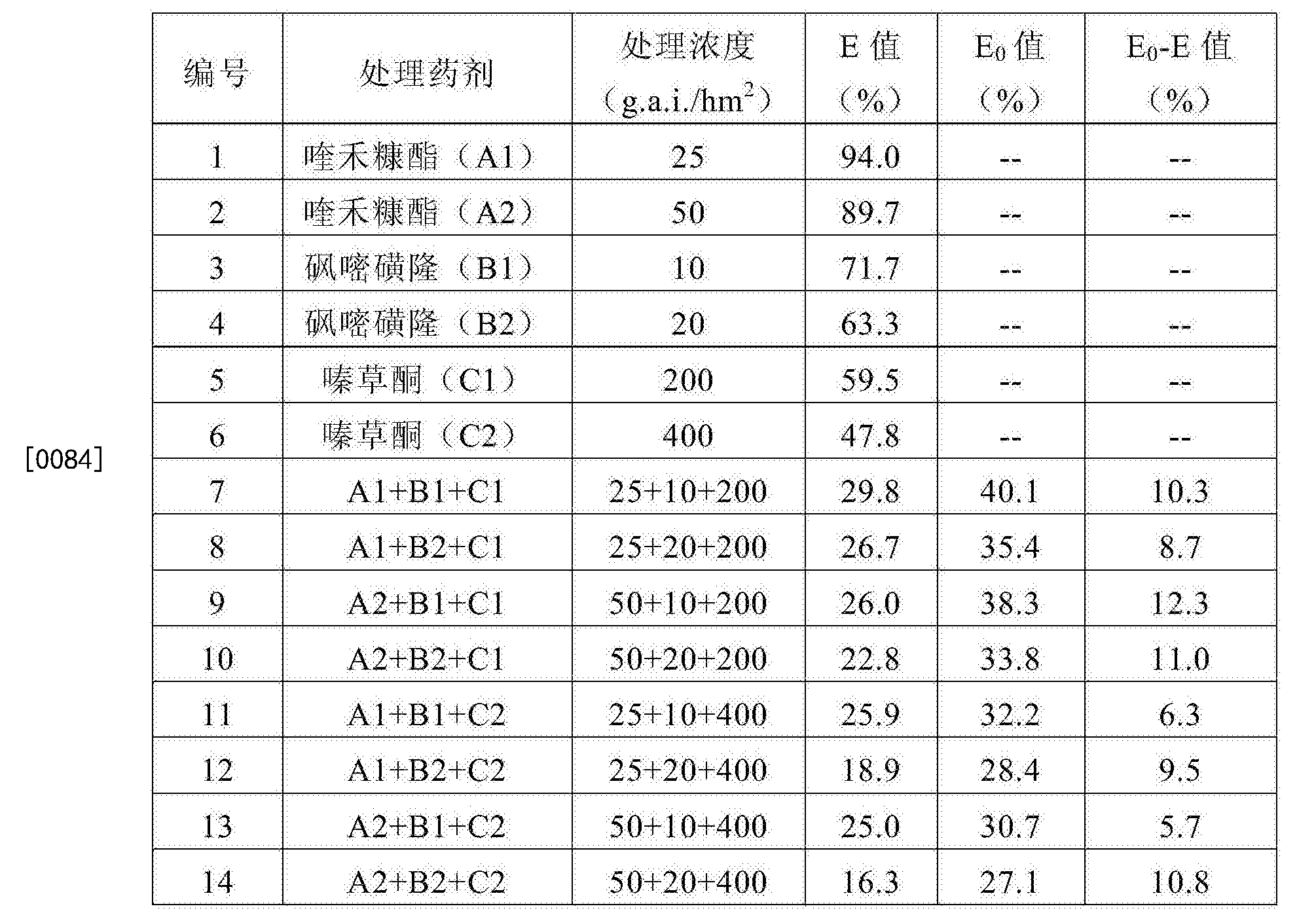 [0084]

| 编号 | 处理药剂 | 处理浓度（g.a.i./hm$^2$） | E 值（%） | E$_0$ 值（%） | E$_0$-E 值（%） |
|---|---|---|---|---|---|
| 1 | 喹禾糠酯（A1） | 25 | 94.0 | -- | -- |
| 2 | 喹禾糠酯（A2） | 50 | 89.7 | -- | -- |
| 3 | 砜嘧磺隆（B1） | 10 | 71.7 | -- | -- |
| 4 | 砜嘧磺隆（B2） | 20 | 63.3 | -- | -- |
| 5 | 嗪草酮（C1） | 200 | 59.5 | -- | -- |
| 6 | 嗪草酮（C2） | 400 | 47.8 | -- | -- |
| 7 | A1+B1+C1 | 25+10+200 | 29.8 | 40.1 | 10.3 |
| 8 | A1+B2+C1 | 25+20+200 | 26.7 | 35.4 | 8.7 |
| 9 | A2+B1+C1 | 50+10+200 | 26.0 | 38.3 | 12.3 |
| 10 | A2+B2+C1 | 50+20+200 | 22.8 | 33.8 | 11.0 |
| 11 | A1+B1+C2 | 25+10+400 | 25.9 | 32.2 | 6.3 |
| 12 | A1+B2+C2 | 25+20+400 | 18.9 | 28.4 | 9.5 |
| 13 | A2+B1+C2 | 50+10+400 | 25.0 | 30.7 | 5.7 |
| 14 | A2+B2+C2 | 50+20+400 | 16.3 | 27.1 | 10.8 |